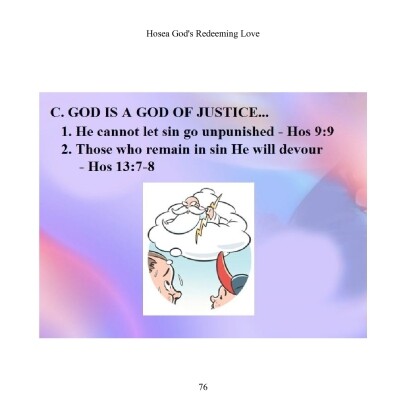 Hosea God's Redeeming Love

C. GOD IS A GOD OF JUSTICE...

1. He cannot let sin go unpunished - Hos 9:9

2. Those who remain in sin He will devour - Hos 13:7-8

76